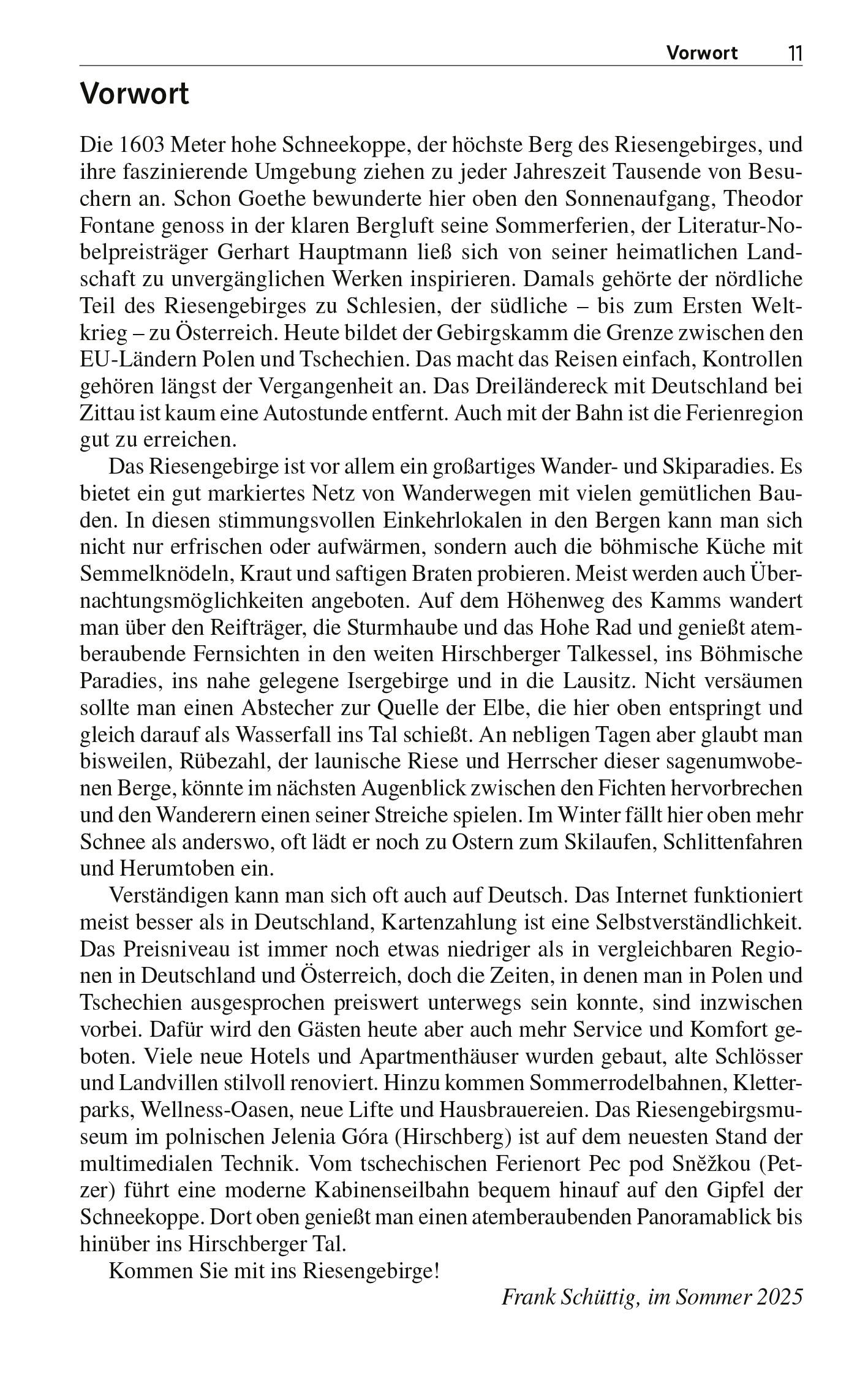 Vorwort 11

Vorwort

Die 1603 Meter hohe Schneekoppe, der höchste Berg des Riesengebirges, und ihre faszinierende Umgebung ziehen zu jeder Jahreszeit Tausende von Besuchern an. Schon Goethe bewunderte hier oben den Sonnenaufgang, Theodor Fontane genoss in der klaren Bergluft seine Sommerferien, der Literatur-Nobelpreisträger Gerhart Hauptmann ließ sich von seiner heimatlichen Landschaft zu unvergänglichen Werken inspirieren. Damals gehörte der nördliche Teil des Riesengebirges zu Schlesien, der südliche – bis zum Ersten Weltkrieg – zu Österreich. Heute bildet der Gebirgskamm die Grenze zwischen den EU-Ländern Polen und Tschechien. Das macht das Reisen einfach, Kontrollen gehören längst der Vergangenheit an. Das Dreiländereck mit Deutschland bei Zittau ist kaum eine Autostunde entfernt. Auch mit der Bahn ist die Ferienregion gut zu erreichen.

Das Riesengebirge ist vor allem ein großartiges Wander- und Skiparadies. Es bietet ein gut markiertes Netz von Wanderwegen mit vielen gemütlichen Bauden. In diesen stimmungsvollen Einkehrlokalen in den Bergen kann man sich nicht nur erfrischen oder aufwärmen, sondern auch die böhmische Küche mit Semmelknödeln, Kraut und saftigen Braten probieren. Meist werden auch Übernachtungsmöglichkeiten angeboten. Auf dem Höhenweg des Kamms wandert man über den Reifträger, die Sturmhaube und das Hohe Rad und genießt atemberaubende Fernsichten in den weiten Hirschberger Talkessel, ins Böhmische Paradies, ins nahe gelegene Isergebirge und in die Lausitz. Nicht versäumen sollte man einen Abstecher zur Quelle der Elbe, die hier oben entspringt und gleich darauf als Wasserfall ins Tal schießt. An nebligen Tagen aber glaubt man bisweilen, Rübezahl, der launische Riese und Herrscher dieser sagenumwobenen Berge, könnte im nächsten Augenblick zwischen den Fichten hervorbrechen und den Wanderern einen seiner Streiche spielen. Im Winter fällt hier oben mehr Schnee als anderswo, oft lädt er noch zu Ostern zum Skilaufen, Schlittenfahren und Herumtoben ein.

Verständigen kann man sich oft auch auf Deutsch. Das Internet funktioniert meist besser als in Deutschland, Kartenzahlung ist eine Selbstverständlichkeit. Das Preisniveau ist immer noch etwas niedriger als in vergleichbaren Regionen in Deutschland und Österreich, doch die Zeiten, in denen man in Polen und Tschechien ausgesprochen preiswert unterwegs sein konnte, sind inzwischen vorbei. Dafür wird den Gästen heute aber auch mehr Service und Komfort geboten. Viele neue Hotels und Apartmenthäuser wurden gebaut, alte Schlösser und Landvillen stilvoll renoviert. Hinzu kommen Sommerrodelbahnen, Kletterparks, Wellness-Oasen, neue Lifte und Hausbrauereien. Das Riesengebirgsmuseum im polnischen Jelenia Góra (Hirschberg) ist auf dem neuesten Stand der multimedialen Technik. Vom tschechischen Ferienort Pec pod Sněžkou (Petzer) führt eine moderne Kabinenseilbahn bequem hinauf auf den Gipfel der Schneekoppe. Dort oben genießt man einen atemberaubenden Panoramablick bis hinüber ins Hirschberger Tal.

Kommen Sie mit ins Riesengebirge!

Frank Schüttig, im Sommer 2025